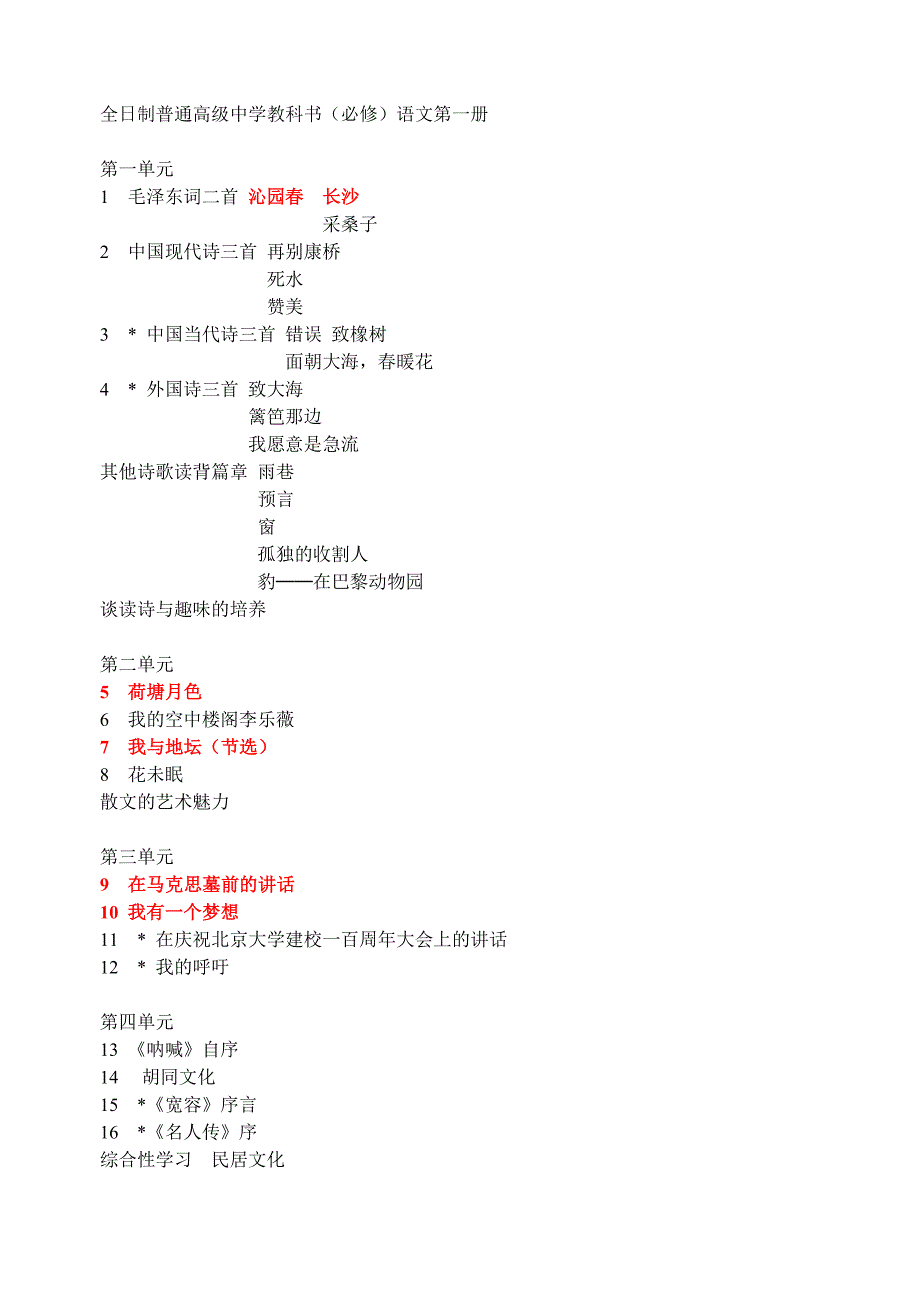 全日制普通高级中学教科书（必修）语文第一册

第一单元
1 毛泽东词二首 沁园春 长沙
采桑子
2 中国现代诗三首 再别康桥
死水
赞美
3 * 中国当代诗三首 错误 致橡树
面朝大海，春暖花
4 * 外国诗三首 致大海
篱笆那边
我愿意是急流
其他诗歌读背篇章 雨巷
预言
窗
孤独的收割人
豹——在巴黎动物园
谈读诗与趣味的培养

第二单元
5 荷塘月色
6 我的空中楼阁李乐薇
7 我与地坛（节选）
8 花未眠
散文的艺术魅力

第三单元
9 在马克思墓前的讲话
10 我有一个梦想
11 * 在庆祝北京大学建校一百周年大会上的讲话
12 * 我的呼吁

第四单元
13 《呐喊》自序
14 胡同文化
15 *《宽容》序言
16 *《名人传》序
综合性学习 民居文化